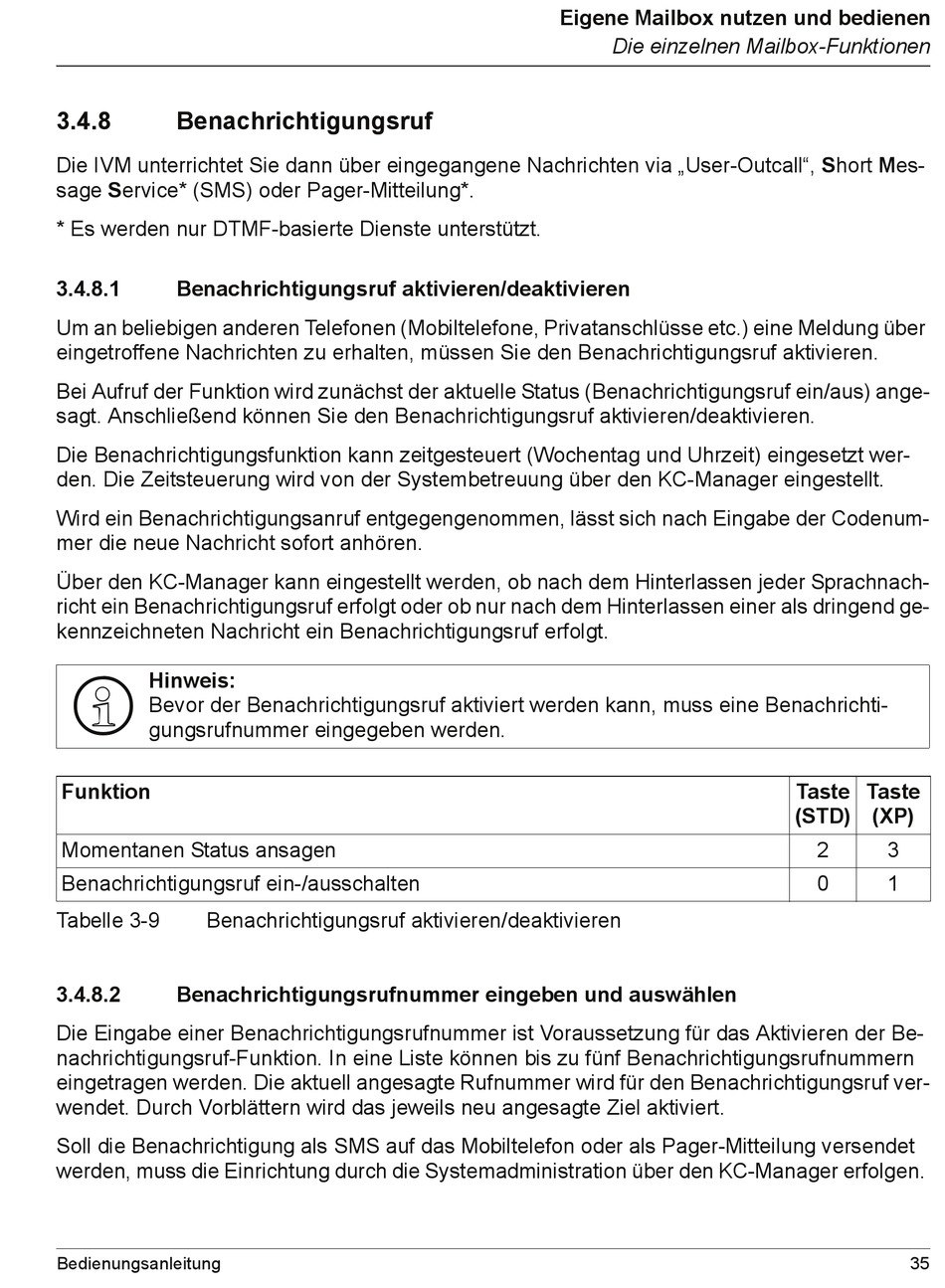 Eigene Mailbox nutzen und bedienen
Die einzelnen Mailbox-Funktionen

3.4.8 Benachrichtigungsruf

Die IVM unterrichtet Sie dann über eingegangene Nachrichten via „User-Outcall“, Short Message Service* (SMS) oder Pager-Mitteilung*.

* Es werden nur DTMF-basierte Dienste unterstützt.

3.4.8.1 Benachrichtigungsruf aktivieren/deaktivieren

Um an beliebigen anderen Telefonen (Mobiltelefone, Privatanschlüsse etc.) eine Meldung über eingetroffene Nachrichten zu erhalten, müssen Sie den Benachrichtigungsruf aktivieren.

Bei Aufruf der Funktion wird zunächst der aktuelle Status (Benachrichtigungsruf ein/aus) angesagt. Anschließend können Sie den Benachrichtigungsruf aktivieren/deaktivieren.

Die Benachrichtigungsfunktion kann zeitgesteuert (Wochentag und Uhrzeit) eingesetzt werden. Die Zeitsteuerung wird von der Systembetreuung über den KC-Manager eingestellt.

Wird ein Benachrichtigungsanruf entgegengenommen, lässt sich nach Eingabe der Codenummer die neue Nachricht sofort anhören.

Über den KC-Manager kann eingestellt werden, ob nach dem Hinterlassen jeder Sprachnachricht ein Benachrichtigungsruf erfolgt oder ob nur nach dem Hinterlassen einer als dringend gekennzeichneten Nachricht ein Benachrichtigungsruf erfolgt.

Hinweis:
Bevor der Benachrichtigungsruf aktiviert werden kann, muss eine Benachrichtigungsrufnummer eingegeben werden.

| Funktion | Taste (STD) | Taste (XP) |
|---|---|---|
| Momentanen Status ansagen | 2 | 3 |
| Benachrichtigungsruf ein-/ausschalten | 0 | 1 |

Tabelle 3-9 Benachrichtigungsruf aktivieren/deaktivieren

3.4.8.2 Benachrichtigungsrufnummer eingeben und auswählen

Die Eingabe einer Benachrichtigungsrufnummer ist Voraussetzung für das Aktivieren der Benachrichtigungsruf-Funktion. In eine Liste können bis zu fünf Benachrichtigungsrufnummern eingetragen werden. Die aktuell angesagte Rufnummer wird für den Benachrichtigungsruf verwendet. Durch Vorblättern wird das jeweils neu angesagte Ziel aktiviert.

Soll die Benachrichtigung als SMS auf das Mobiltelefon oder als Pager-Mitteilung versendet werden, muss die Einrichtung durch die Systemadministration über den KC-Manager erfolgen.

Bedienungsanleitung 35